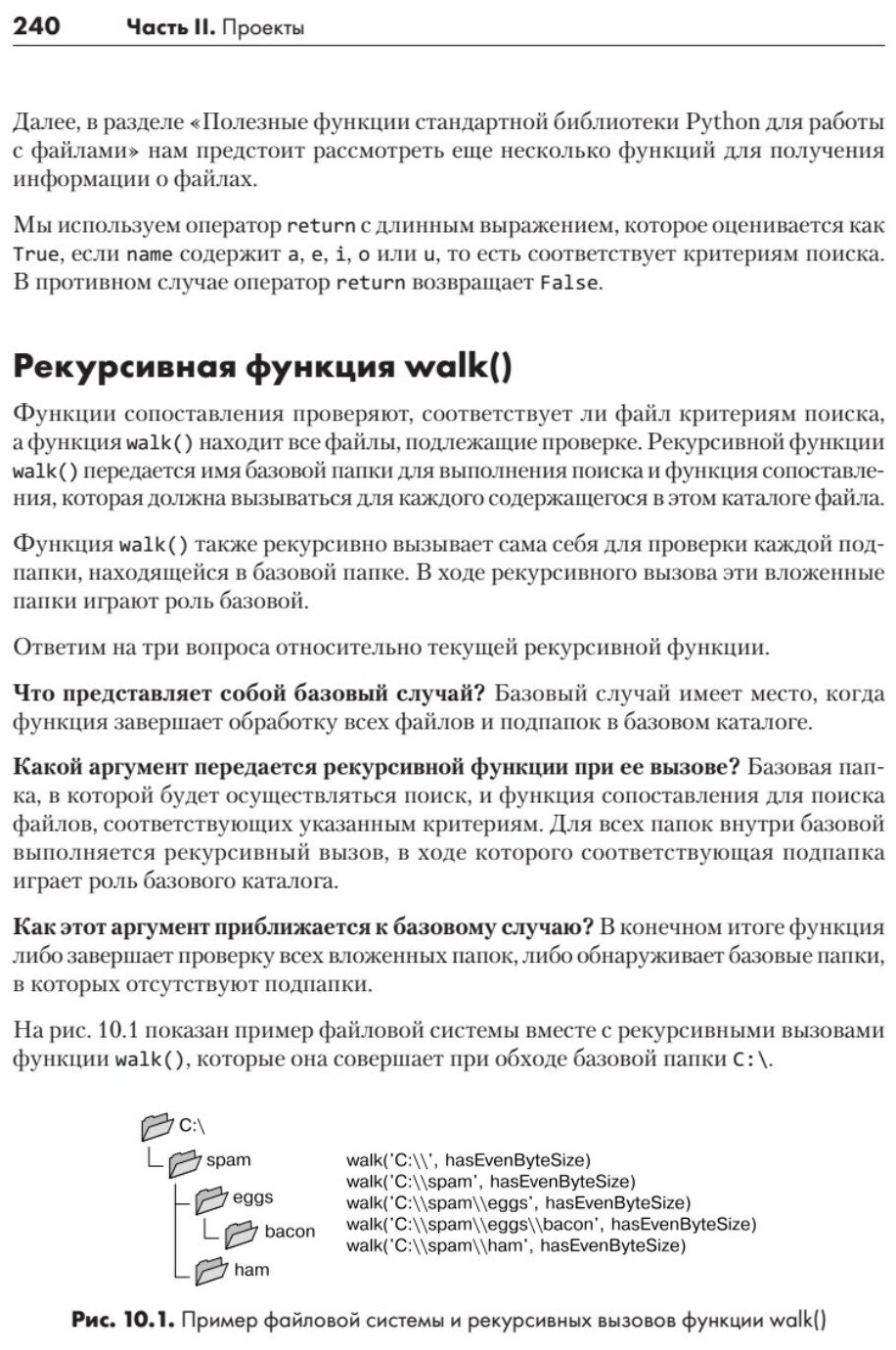 240 Часть II. Проекты

Далее, в разделе «Полезные функции стандартной библиотеки Python для работы с файлами» нам предстоит рассмотреть еще несколько функций для получения информации о файлах.

Мы используем оператор return с длинным выражением, которое оценивается как True, если name содержит a, e, i, o или u, то есть соответствует критериям поиска. В противном случае оператор return возвращает False.

Рекурсивная функция walk()

Функции сопоставления проверяют, соответствует ли файл критериям поиска, а функция walk() находит все файлы, подлежащие проверке. Рекурсивной функции walk() передается имя базовой папки для выполнения поиска и функция сопоставления, которая должна вызываться для каждого содержащегося в этом каталоге файла.

Функция walk() также рекурсивно вызывает сама себя для проверки каждой подпапки, находящейся в базовой папке. В ходе рекурсивного вызова эти вложенные папки играют роль базовой.

Ответим на три вопроса относительно текущей рекурсивной функции.

Что представляет собой базовый случай? Базовый случай имеет место, когда функция завершает обработку всех файлов и подпапок в базовом каталоге.

Какой аргумент передается рекурсивной функции при ее вызове? Базовая папка, в которой будет осуществляться поиск, и функция сопоставления для поиска файлов, соответствующих указанным критериям. Для всех папок внутри базовой выполняется рекурсивный вызов, в ходе которого соответствующая подпапка играет роль базового каталога.

Как этот аргумент приближается к базовому случаю? В конечном итоге функция либо завершает проверку всех вложенных папок, либо обнаруживает базовые папки, в которых отсутствуют подпапки.

На рис. 10.1 показан пример файловой системы вместе с рекурсивными вызовами функции walk(), которые она совершает при обходе базовой папки C:\.

C:\
spam
eggs
bacon
ham

walk('C:\\', hasEvenByteSize)
walk('C:\\spam', hasEvenByteSize)
walk('C:\\spam\\eggs', hasEvenByteSize)
walk('C:\\spam\\eggs\\bacon', hasEvenByteSize)
walk('C:\\spam\\ham', hasEvenByteSize)

Рис. 10.1. Пример файловой системы и рекурсивных вызовов функции walk()